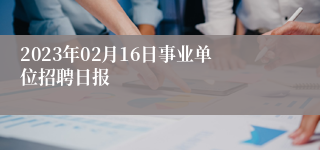 2023年02月16日事业单位招聘日报